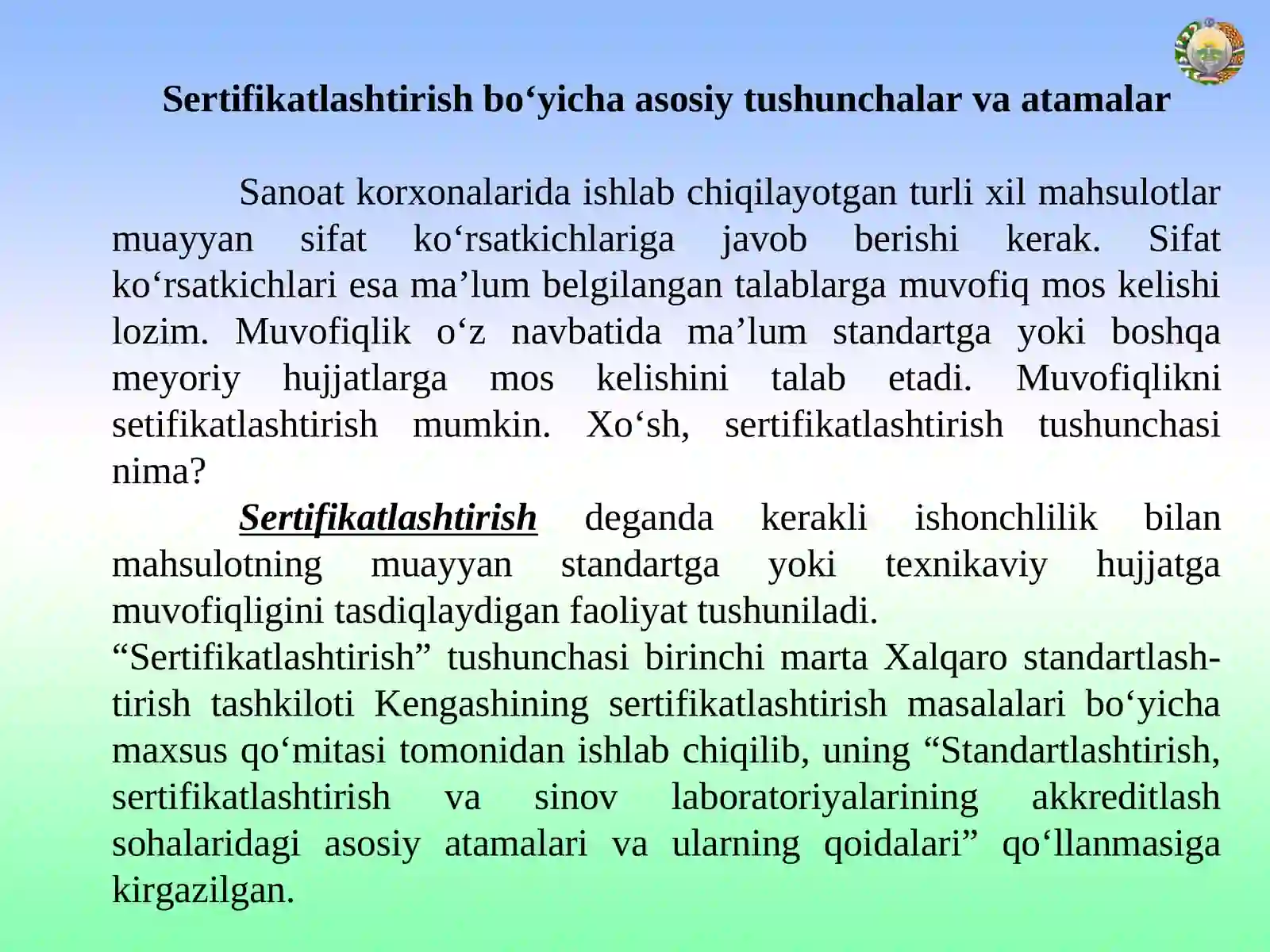 Sertifikatlashtirish bo‘yicha asosiy tushunchalar va atamalar

Sanoat korxonalarida ishlab chiqilayotgan turli xil mahsulotlar muayyan sifat ko‘rsatkichlariga javob berishi kerak. Sifat ko‘rsatkichlari esa ma’lum belgilangan talablarga muvofiq mos kelishi lozim. Muvofiqlik o‘z navbatida ma’lum standartga yoki boshqa meyoriy hujjatlarga mos kelishini talab etadi. Muvofiqlikni setifikatlashtirish mumkin. Xo‘sh, sertifikatlashtirish tushunchasi nima?

Sertifikatlashtirish deganda kerakli ishonchlilik bilan mahsulotning muayyan standartga yoki texnikaviy hujjatga muvofiqligini tasdiqlaydigan faoliyat tushuniladi.

“Sertifikatlashtirish” tushunchasi birinchi marta Xalqaro standartlashtirish tashkiloti Kengashining sertifikatlashtirish masalalari bo‘yicha maxsus qo‘mitasi tomonidan ishlab chiqilib, uning “Standartlashtirish, sertifikatlashtirish va sinov laboratoriyalarining akkreditlash sohalaridagi asosiy atamalari va ularning qoidalari” qo‘llanmasiga kirgazilgan.